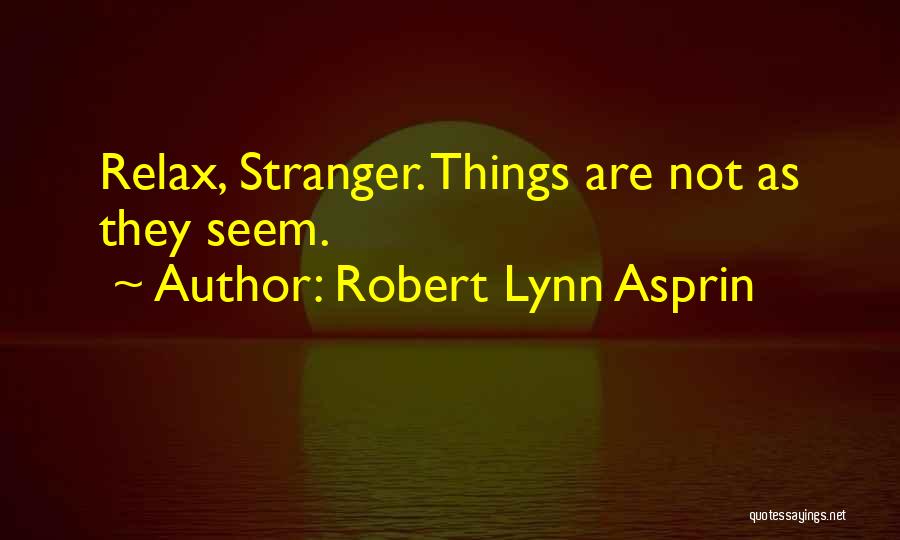 Relax, Stranger. Things are not as they seem.

~ Author: Robert Lynn Asprin

quotessayings.net